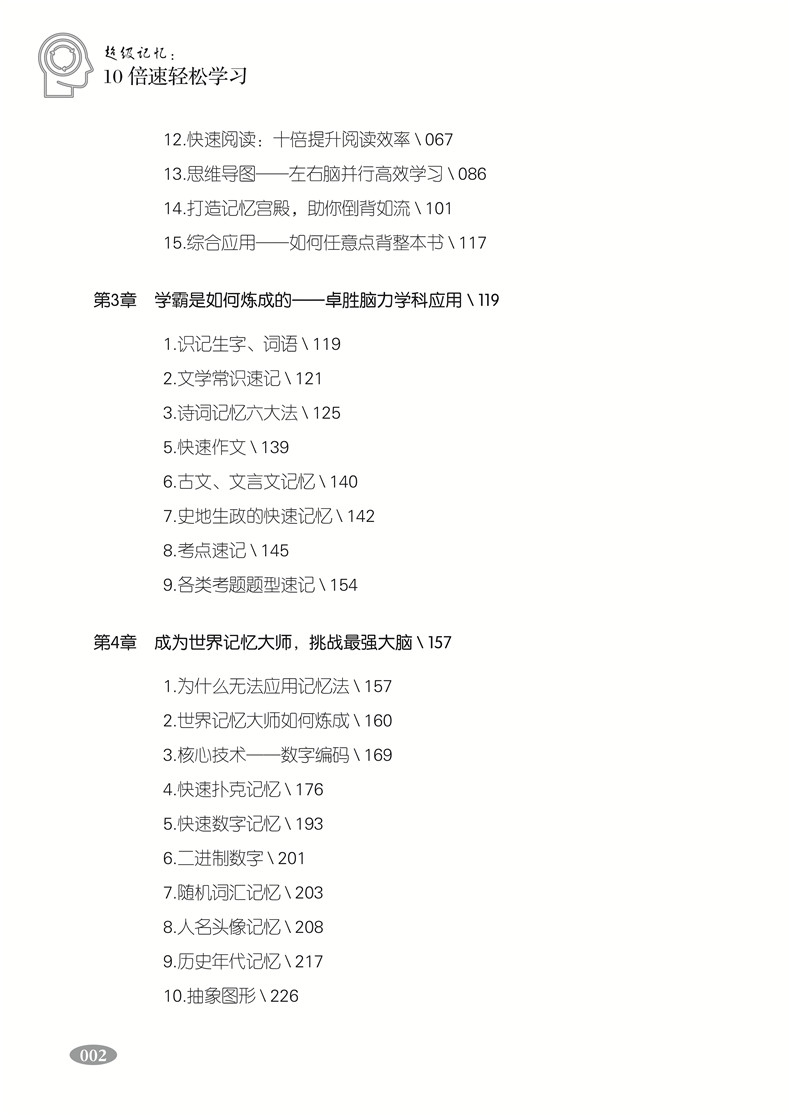 超级记忆：
10 倍速轻松学习

12.快速阅读：十倍提升阅读效率 \ 067
13.思维导图——左右脑并行高效学习 \ 086
14.打造记忆宫殿，助你倒背如流 \ 101
15.综合应用——如何任意点背整本书 \ 117

第3章　学霸是如何炼成的——卓胜脑力学科应用 \ 119

1.识记生字、词语 \ 119
2.文学常识速记 \ 121
3.诗词记忆六大法 \ 125
5.快速作文 \ 139
6.古文、文言文记忆 \ 140
7.史地生政的快速记忆 \ 142
8.考点速记 \ 145
9.各类考题题型速记 \ 154

第4章　成为世界记忆大师，挑战最强大脑 \ 157

1.为什么无法应用记忆法 \ 157
2.世界记忆大师如何炼成 \ 160
3.核心技术——数字编码 \ 169
4.快速扑克记忆 \ 176
5.快速数字记忆 \ 193
6.二进制数字 \ 201
7.随机词汇记忆 \ 203
8.人名头像记忆 \ 208
9.历史年代记忆 \ 217
10.抽象图形 \ 226

002